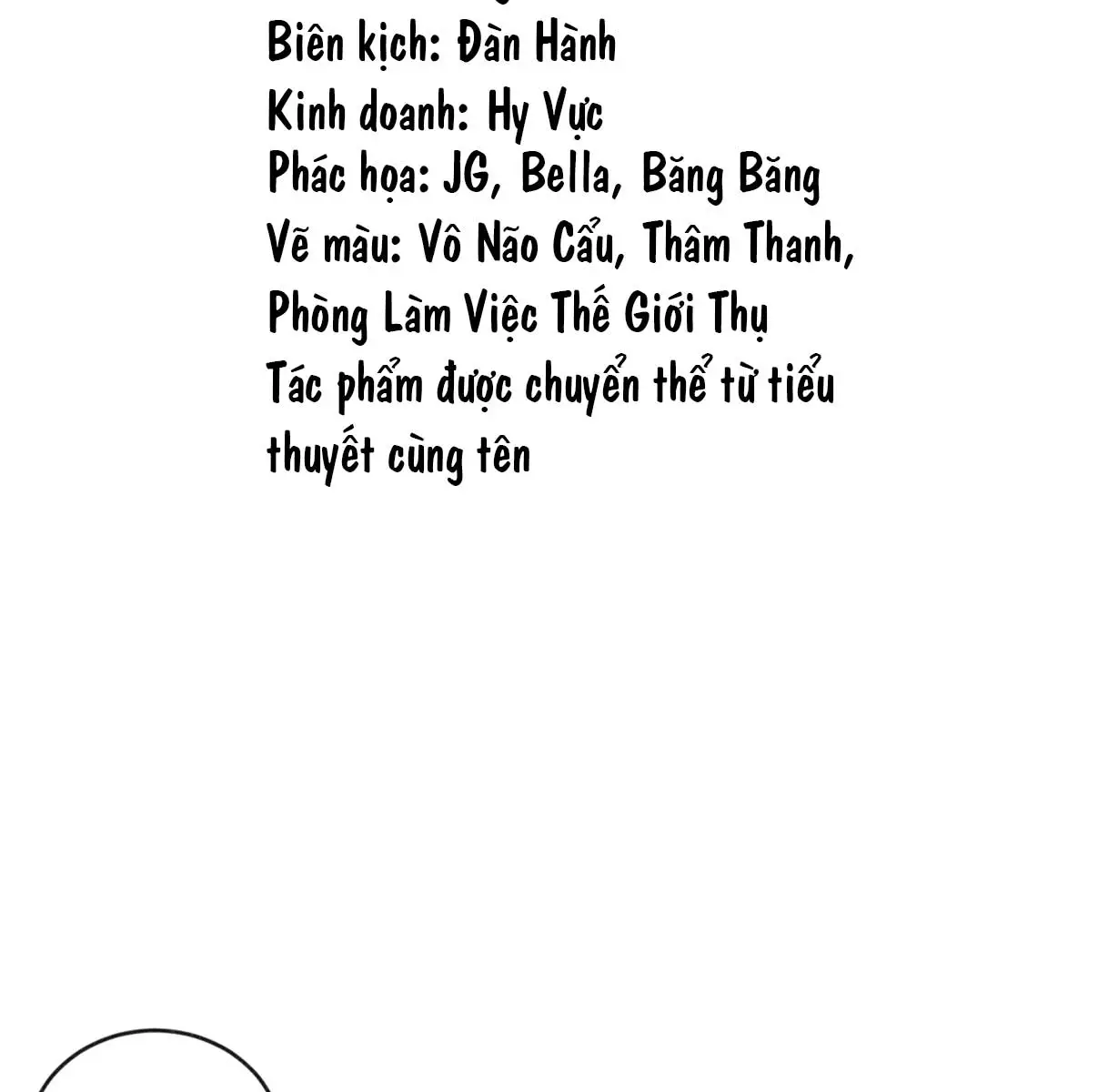 Biên kịch: Đàn Hành
Kinh doanh: Hy Vực
Phác họa: JG, Bella, Băng Băng
Vẽ màu: Vô Não Cẩu, Thâm Thanh, Phòng Làm Việc Thế Giới Thụ
Tác phẩm được chuyển thể từ tiểu thuyết cùng tên